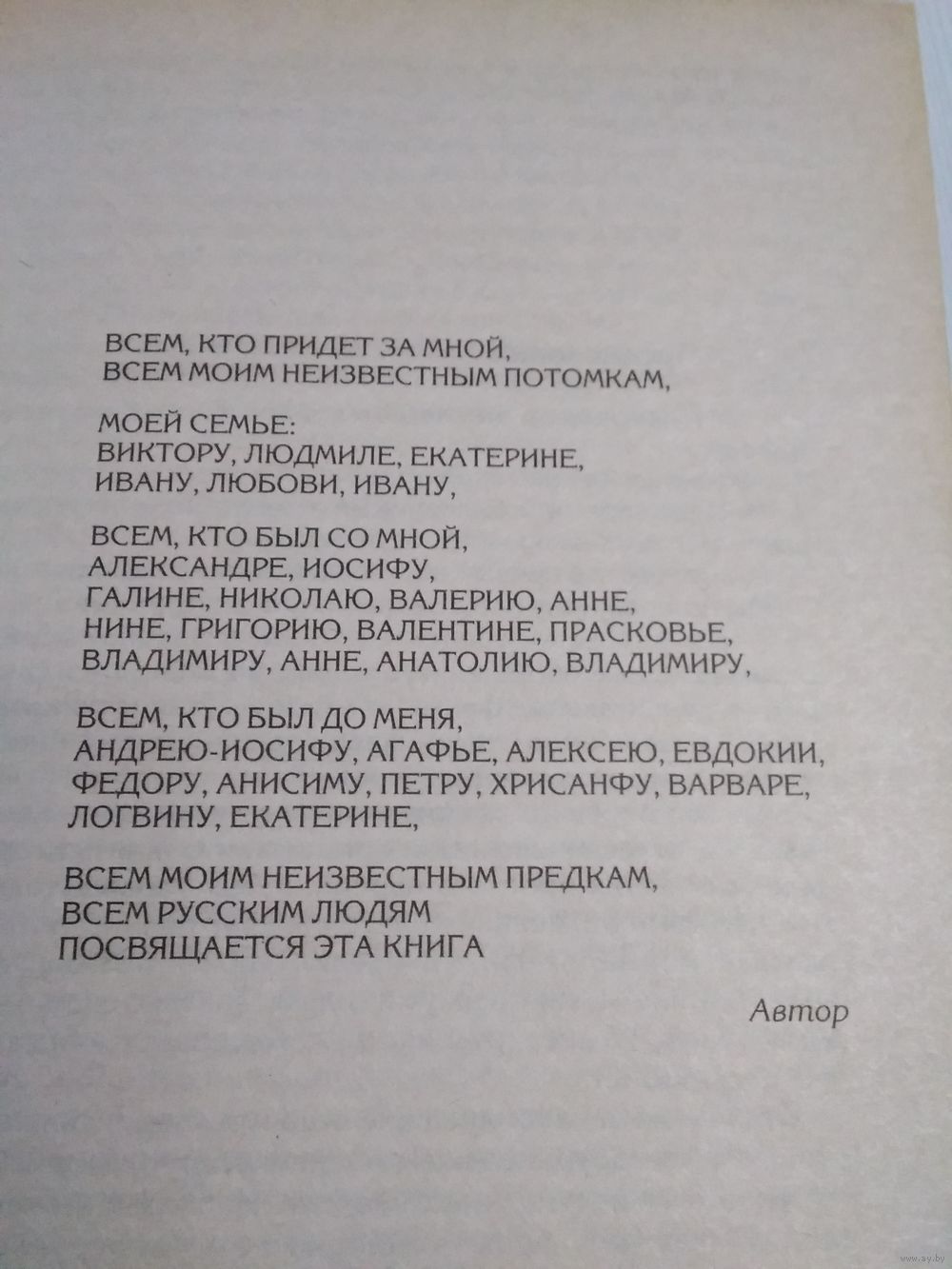 ВСЕМ, КТО ПРИДЕТ ЗА МНОЙ,
ВСЕМ МОИМ НЕИЗВЕСТНЫМ ПОТОМКАМ,

МОЕЙ СЕМЬЕ:
ВИКТОРУ, ЛЮДМИЛЕ, ЕКАТЕРИНЕ,
ИВАНУ, ЛЮБОВИ, ИВАНУ,

ВСЕМ, КТО БЫЛ СО МНОЙ,
АЛЕКСАНДРЕ, ИОСИФУ,
ГАЛИНЕ, НИКОЛАЮ, ВАЛЕРИЮ, АННЕ,
НИНЕ, ГРИГОРИЮ, ВАЛЕНТИНЕ, ПРАСКОВЬЕ,
ВЛАДИМИРУ, АННЕ, АНАТОЛИЮ, ВЛАДИМИРУ,

ВСЕМ, КТО БЫЛ ДО МЕНЯ,
АНДРЕЮ-ИОСИФУ, АГАФЬЕ, АЛЕКСЕЮ, ЕВДОКИИ,
ФЕДОРУ, АНИСИМУ, ПЕТРУ, ХРИСАНФУ, ВАРВАРЕ,
ЛОГВИНУ, ЕКАТЕРИНЕ,

ВСЕМ МОИМ НЕИЗВЕСТНЫМ ПРЕДКАМ,
ВСЕМ РУССКИМ ЛЮДЯМ
ПОСВЯЩАЕТСЯ ЭТА КНИГА

Автор

www.ay.by